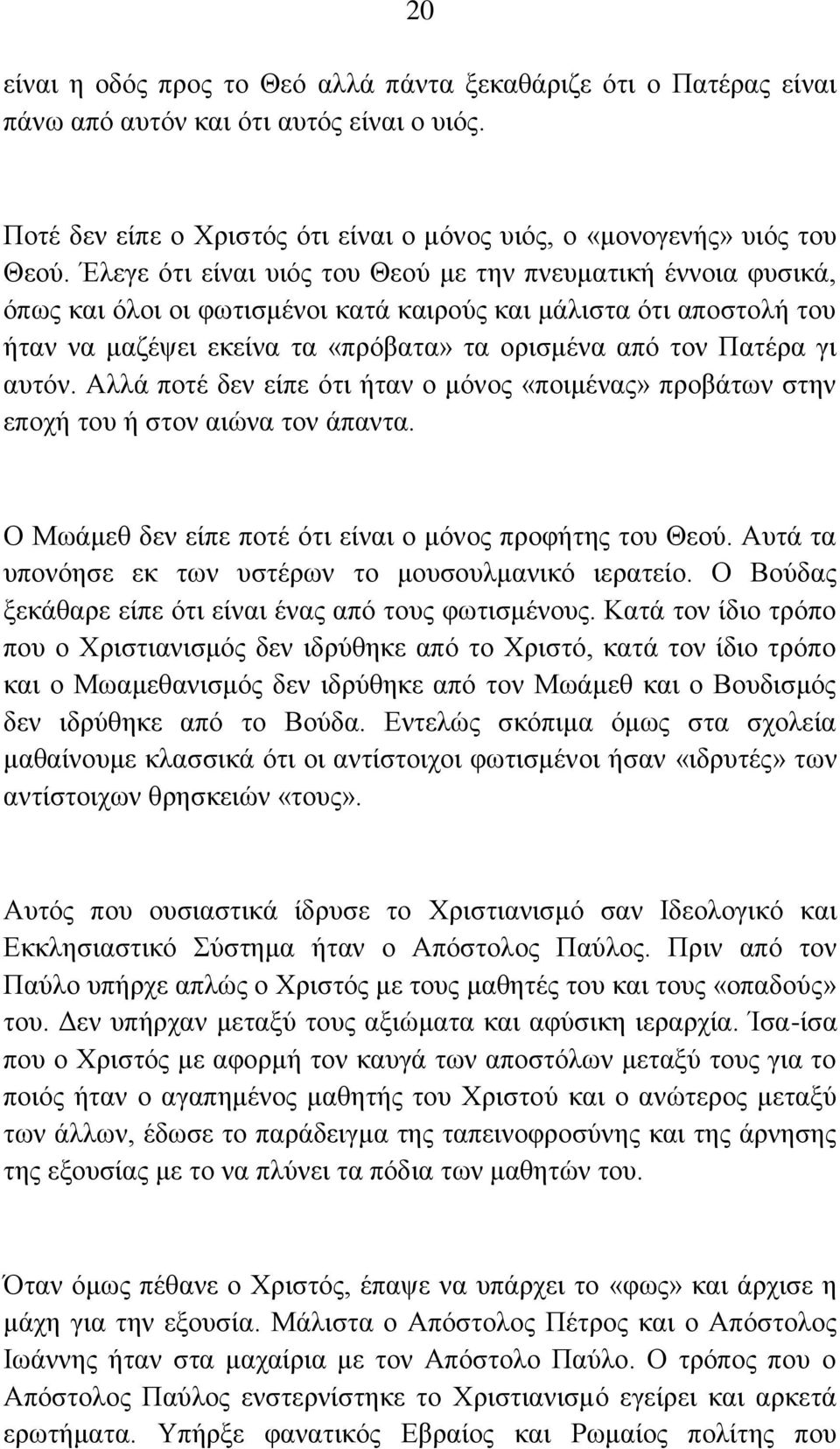 20

είναι η οδός προς το Θεό αλλά πάντα ξεκαθάριζε ότι ο Πατέρας είναι πάνω από αυτόν και ότι αυτός είναι ο υιός.

Ποτέ δεν είπε ο Χριστός ότι είναι ο μόνος υιός, ο «μονογενής» υιός του Θεού. Έλεγε ότι είναι υιός του Θεού με την πνευματική έννοια φυσικά, όπως και όλοι οι φωτισμένοι κατά καιρούς και μάλιστα ότι αποστολή του ήταν να μαζέψει εκείνα τα «πρόβατα» τα ορισμένα από τον Πατέρα γι αυτόν. Αλλά ποτέ δεν είπε ότι ήταν ο μόνος «ποιμένας» προβάτων στην εποχή του ή στον αιώνα τον άπαντα.

Ο Μωάμεθ δεν είπε ποτέ ότι είναι ο μόνος προφήτης του Θεού. Αυτά τα υπονόησε εκ των υστέρων το μουσουλμανικό ιερατείο. Ο Βούδας ξεκάθαρε είπε ότι είναι ένας από τους φωτισμένους. Κατά τον ίδιο τρόπο που ο Χριστιανισμός δεν ιδρύθηκε από το Χριστό, κατά τον ίδιο τρόπο και ο Μωαμεθανισμός δεν ιδρύθηκε από τον Μωάμεθ και ο Βουδισμός δεν ιδρύθηκε από το Βούδα. Εντελώς σκόπιμα όμως στα σχολεία μαθαίνουμε κλασσικά ότι οι αντίστοιχοι φωτισμένοι ήσαν «ιδρυτές» των αντίστοιχων θρησκειών «τους».

Αυτός που ουσιαστικά ίδρυσε το Χριστιανισμό σαν Ιδεολογικό και Εκκλησιαστικό Σύστημα ήταν ο Απόστολος Παύλος. Πριν από τον Παύλο υπήρχε απλώς ο Χριστός με τους μαθητές του και τους «οπαδούς» του. Δεν υπήρχαν μεταξύ τους αξιώματα και αφύσικη ιεραρχία. Ίσα-ίσα που ο Χριστός με αφορμή τον καυγά των αποστόλων μεταξύ τους για το ποιός ήταν ο αγαπημένος μαθητής του Χριστού και ο ανώτερος μεταξύ των άλλων, έδωσε το παράδειγμα της ταπεινοφροσύνης και της άρνησης της εξουσίας με το να πλύνει τα πόδια των μαθητών του.

Όταν όμως πέθανε ο Χριστός, έπαψε να υπάρχει το «φως» και άρχισε η μάχη για την εξουσία. Μάλιστα ο Απόστολος Πέτρος και ο Απόστολος Ιωάννης ήταν στα μαχαίρια με τον Απόστολο Παύλο. Ο τρόπος που ο Απόστολος Παύλος ενστερνίστηκε το Χριστιανισμό εγείρει και αρκετά ερωτήματα. Υπήρξε φανατικός Εβραίος και Ρωμαίος πολίτης που